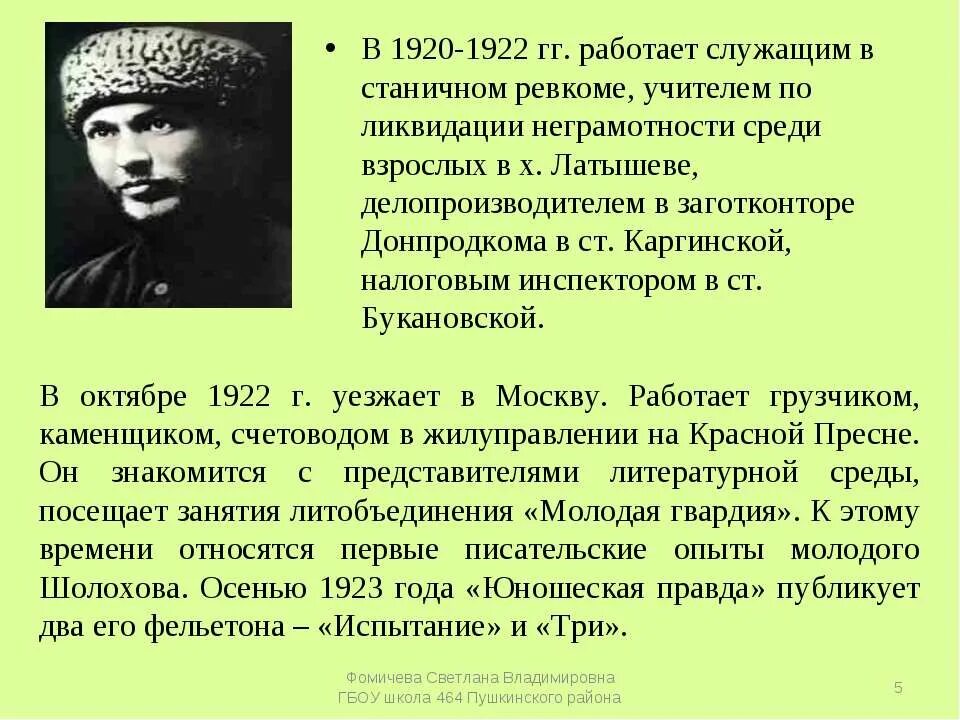 • В 1920-1922 гг. работает служащим в станичном ревкоме, учителем по ликвидации неграмотности среди взрослых в х. Латышеве, делопроизводителем в заготконторе Донпродкома в ст. Каргинской, налоговым инспектором в ст. Букановской.

В октябре 1922 г. уезжает в Москву. Работает грузчиком, каменщиком, счетоводом в жилуправлении на Красной Пресне. Он знакомится с представителями литературной среды, посещает занятия литобъединения «Молодая гвардия». К этому времени относятся первые писательские опыты молодого Шолохова. Осенью 1923 года «Юношеская правда» публикует два его фельетона – «Испытание» и «Три».

Фомичева Светлана Владимировна
ГБОУ школа 464 Пушкинского района

5